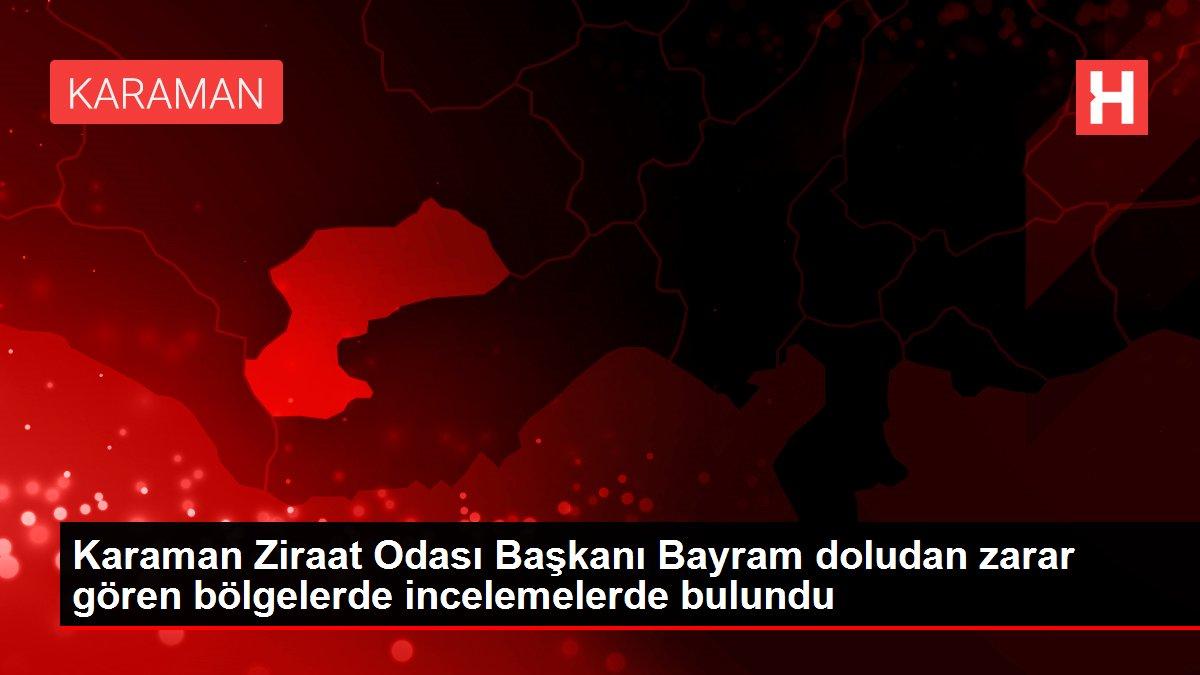 KARAMAN

H

Karaman Ziraat Odası Başkanı Bayram doludan zarar gören bölgelerde incelemelerde bulundu